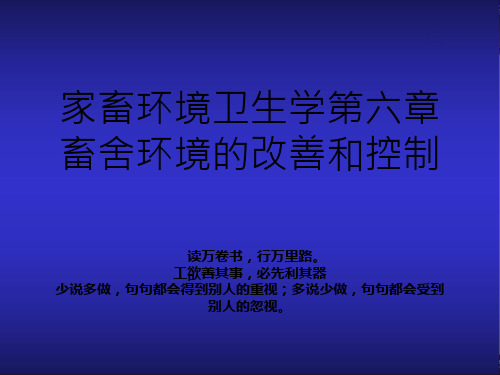 家畜环境卫生学第六章
畜舍环境的改善和控制

读万卷书，行万里路。
工欲善其事，必先利其器
少说多做，句句都会得到别人的重视；多说少做，句句都会受到别人的忽视。